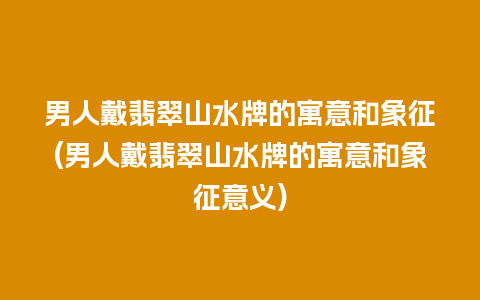 男人戴翡翠山水牌的寓意和象征（男人戴翡翠山水牌的寓意和象征意义）